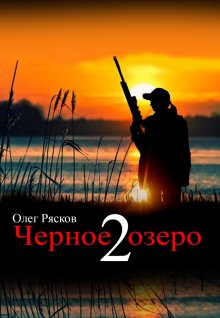 Олег Рясков

Черное 2 озеро